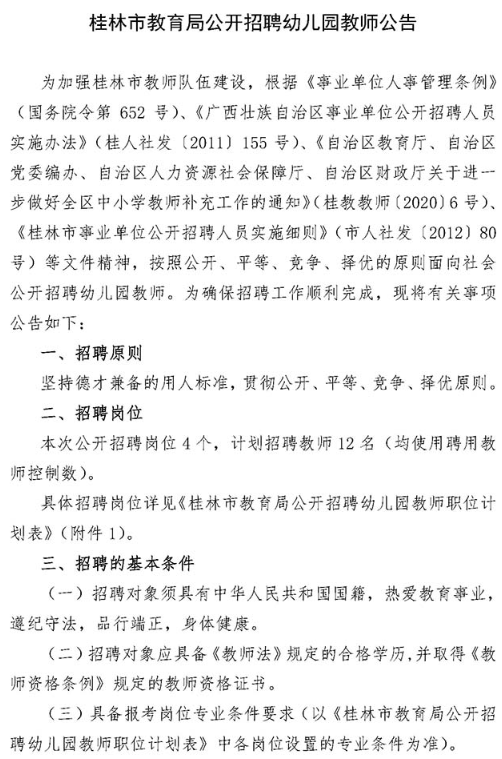 桂林市教育局公开招聘幼儿园教师公告

为加强桂林市教师队伍建设，根据《事业单位人事管理条例》（国务院令第 652 号）、《广西壮族自治区事业单位公开招聘人员实施办法》（桂人社发〔2011〕155 号）、《自治区教育厅、自治区党委编办、自治区人力资源社会保障厅、自治区财政厅关于进一步做好全区中小学教师补充工作的通知》（桂教教师〔2020〕6 号）、《桂林市事业单位公开招聘人员实施细则》（市人社发〔2012〕80 号）等文件精神，按照公开、平等、竞争、择优的原则面向社会公开招聘幼儿园教师。为确保招聘工作顺利完成，现将有关事项公告如下：

一、招聘原则

坚持德才兼备的用人标准，贯彻公开、平等、竞争、择优原则。

二、招聘岗位

本次公开招聘岗位 4 个，计划招聘教师 12 名（均使用聘用教师控制数）。

具体招聘岗位详见《桂林市教育局公开招聘幼儿园教师职位计划表》（附件 1）。

三、招聘的基本条件

（一）招聘对象须具有中华人民共和国国籍，热爱教育事业，遵纪守法，品行端正，身体健康。

（二）招聘对象应具备《教师法》规定的合格学历，并取得《教师资格条例》规定的教师资格证书。

（三）具备报考岗位专业条件要求（以《桂林市教育局公开招聘幼儿园教师职位计划表》中各岗位设置的专业条件为准）。